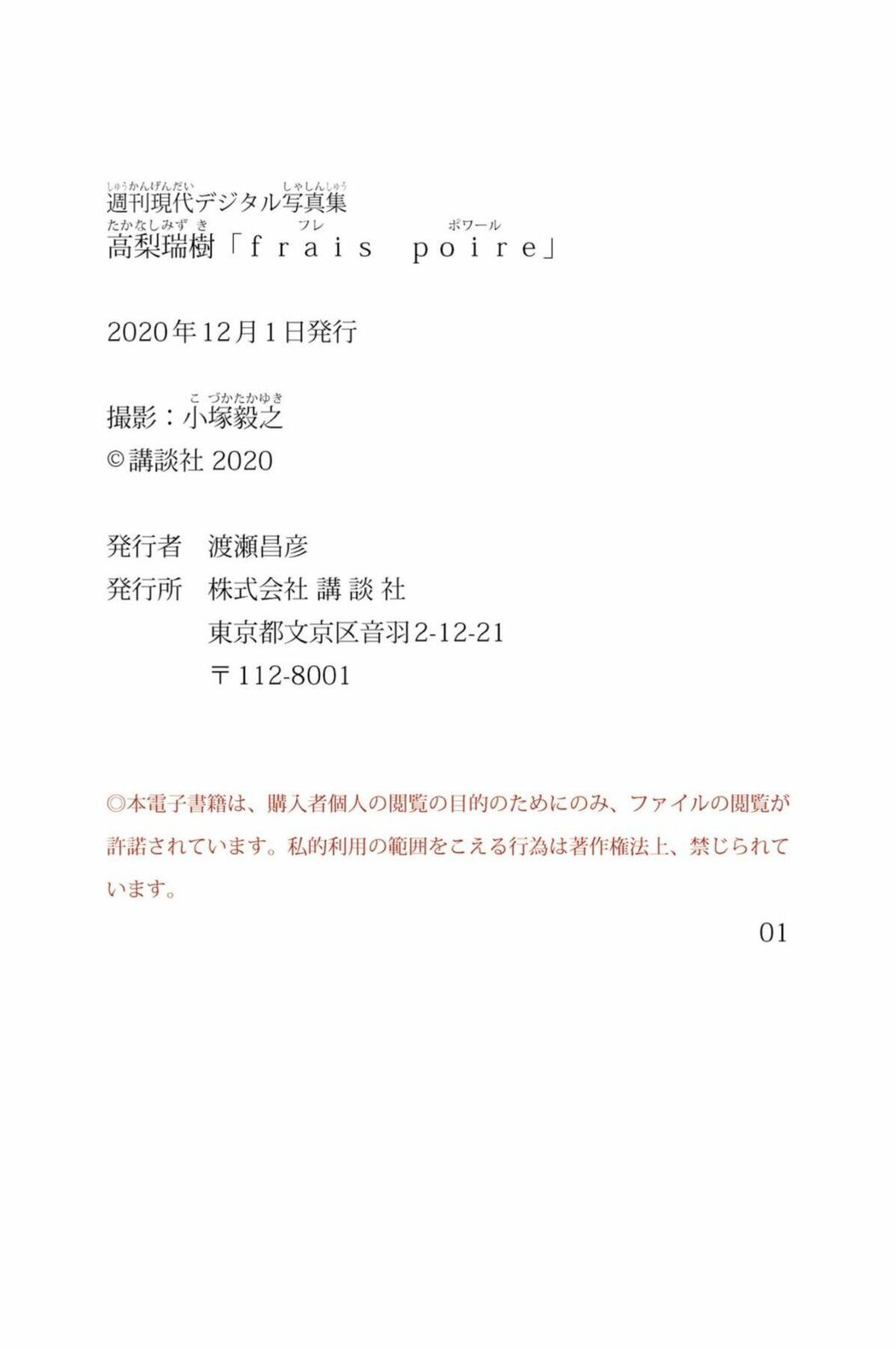 しゅうかんげんだい　しゃしんしゅう
週刊現代デジタル写真集
たかなしみずき　フレ　ポワール
高梨瑞樹「frais poire」

2020年12月1日発行

こづかたかゆき
撮影：小塚毅之
©講談社 2020

発行者　渡瀬昌彦
発行所　株式会社 講 談 社
東京都文京区音羽2-12-21
〒112-8001

◎本電子書籍は、購入者個人の閲覧の目的のためにのみ、ファイルの閲覧が許諾されています。私的利用の範囲をこえる行為は著作権法上、禁じられています。

01